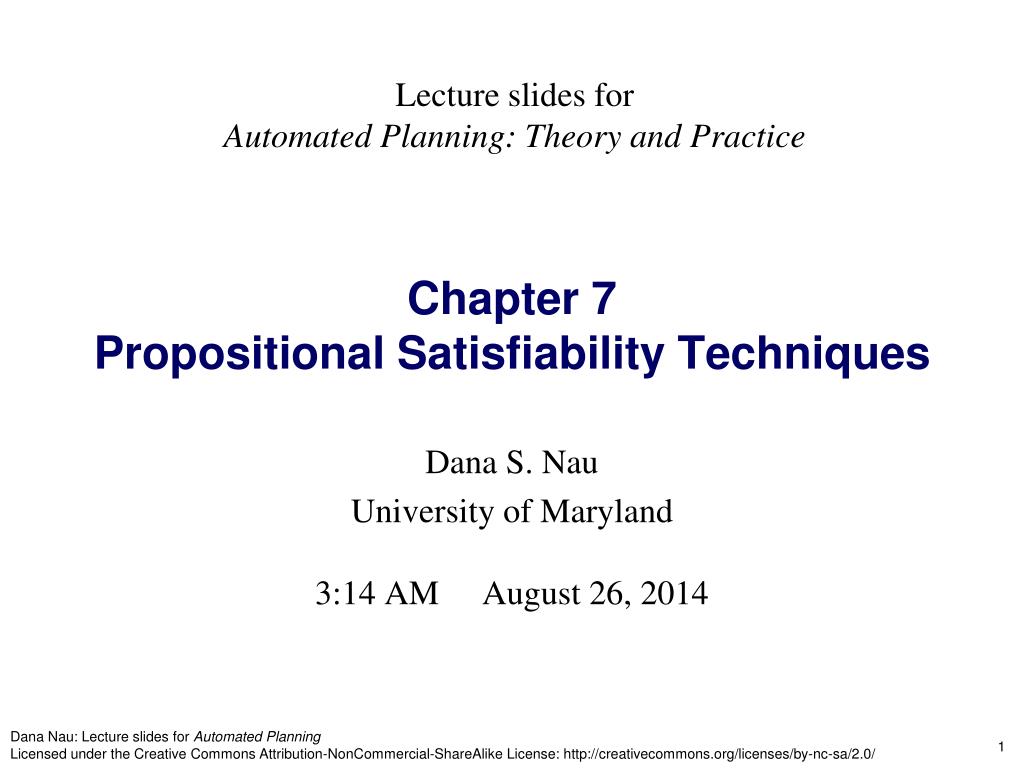 Lecture slides for
Automated Planning: Theory and Practice

Chapter 7
Propositional Satisfiability Techniques

Dana S. Nau
University of Maryland

3:14 AM August 26, 2014

Dana Nau: Lecture slides for Automated Planning
Licensed under the Creative Commons Attribution-NonCommercial-ShareAlike License: http://creativecommons.org/licenses/by-nc-sa/2.0/

1